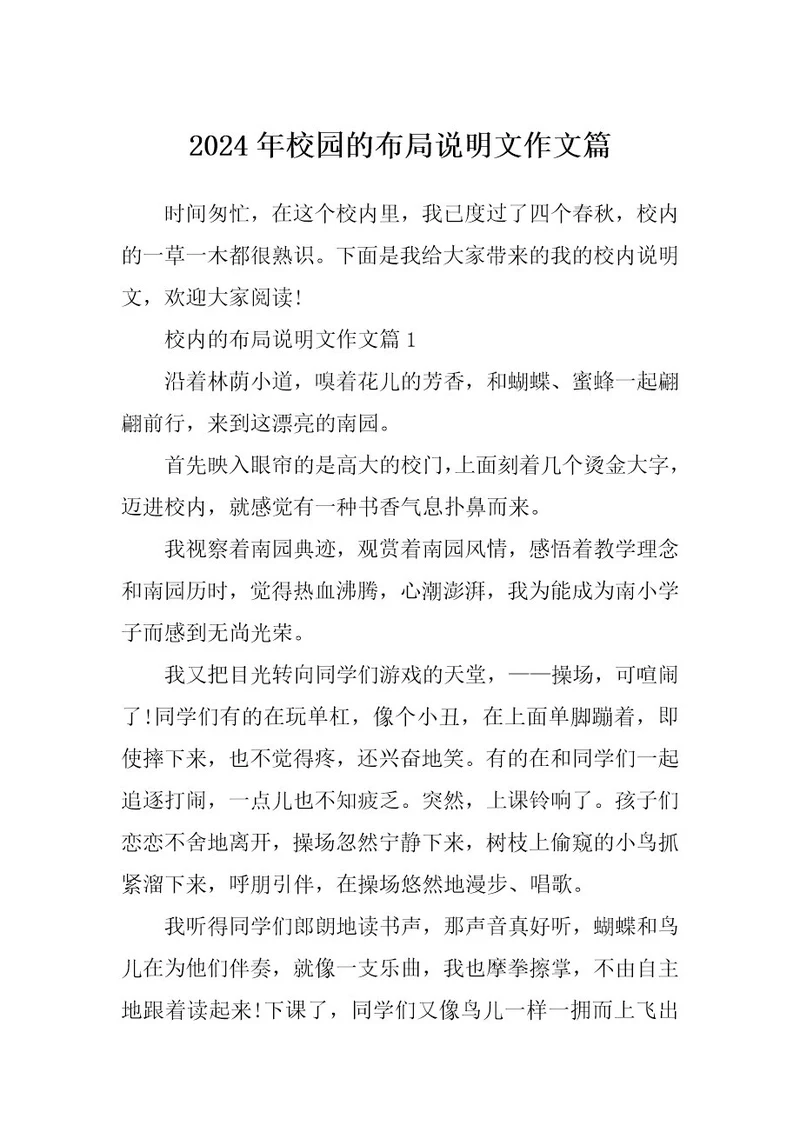 2024年校园的布局说明文作文篇

时间匆忙，在这个校内里，我已度过了四个春秋，校内的一草一木都很熟识。下面是我给大家带来的我的校内说明文，欢迎大家阅读!

校内的布局说明文作文篇1

沿着林荫小道，嗅着花儿的芳香，和蝴蝶、蜜蜂一起翩翩前行，来到这漂亮的南园。

首先映入眼帘的是高大的校门,上面刻着几个烫金大字，迈进校内，就感觉有一种书香气息扑鼻而来。

我视察着南园典迹，观赏着南园风情，感悟着教学理念和南园历时，觉得热血沸腾，心潮澎湃，我为能成为南小学子而感到无尚光荣。

我又把目光转向同学们游戏的天堂，——操场，可喧闹了!同学们有的在玩单杠，像个小丑，在上面单脚蹦着，即使摔下来，也不觉得疼，还兴奋地笑。有的在和同学们一起追逐打闹，一点儿也不知疲乏。突然，上课铃响了。孩子们恋恋不舍地离开，操场忽然宁静下来，树枝上偷窥的小鸟抓紧溜下来，呼朋引伴，在操场悠然地漫步、唱歌。

我听得同学们郎朗地读书声，那声音真好听，蝴蝶和鸟儿在为他们伴奏，就像一支乐曲，我也摩拳擦掌，不由自主地跟着读起来!下课了，同学们又像鸟儿一样一拥而上飞出